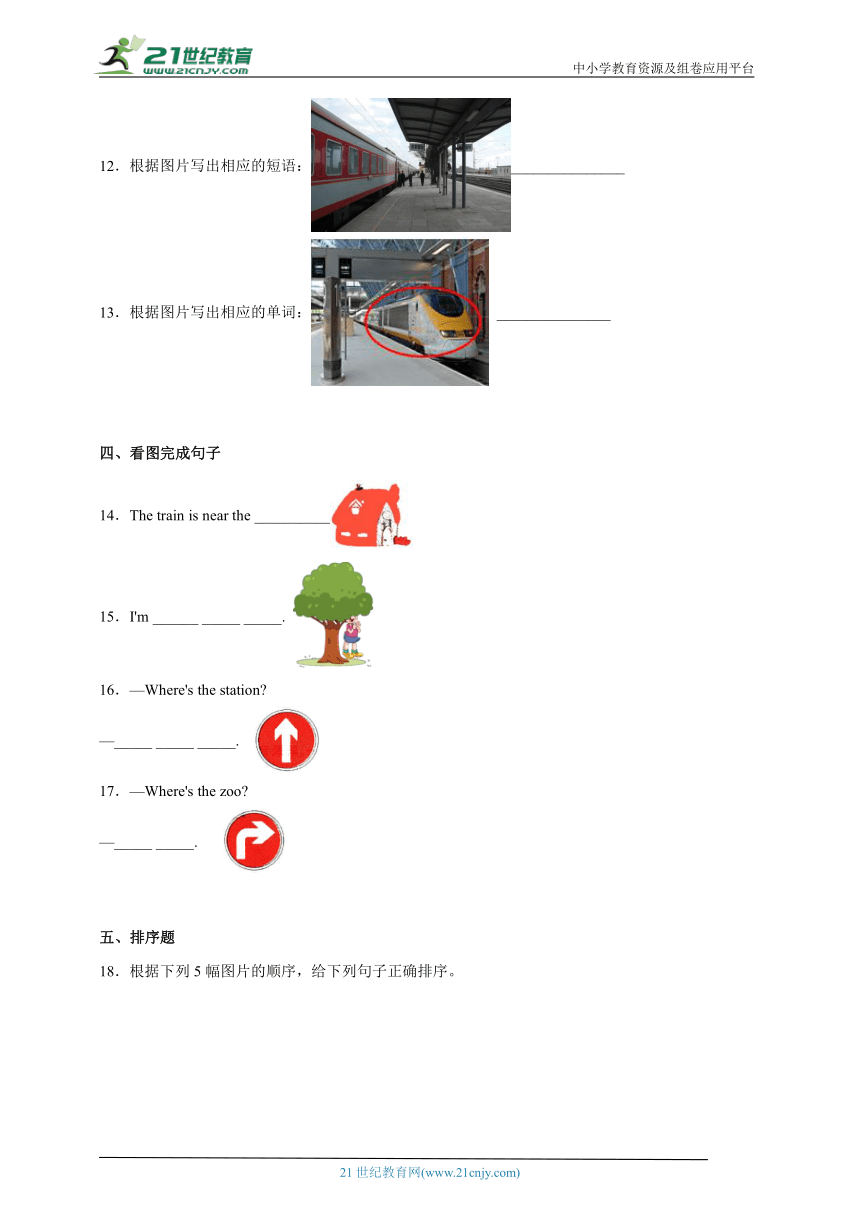 21世纪教育
www.21cnjy.com
中小学教育资源及组卷应用平台

12．根据图片写出相应的短语：____

13．根据图片写出相应的单词：____

四、看图完成句子

14．The train is near the ____

15．I'm ____ ____ ____.

16．—Where's the station?

—____ ____ ____.

17．—Where's the zoo?

—____ ____.

五、排序题

18．根据下列5幅图片的顺序，给下列句子正确排序。

21世纪教育网(www.21cnjy.com)